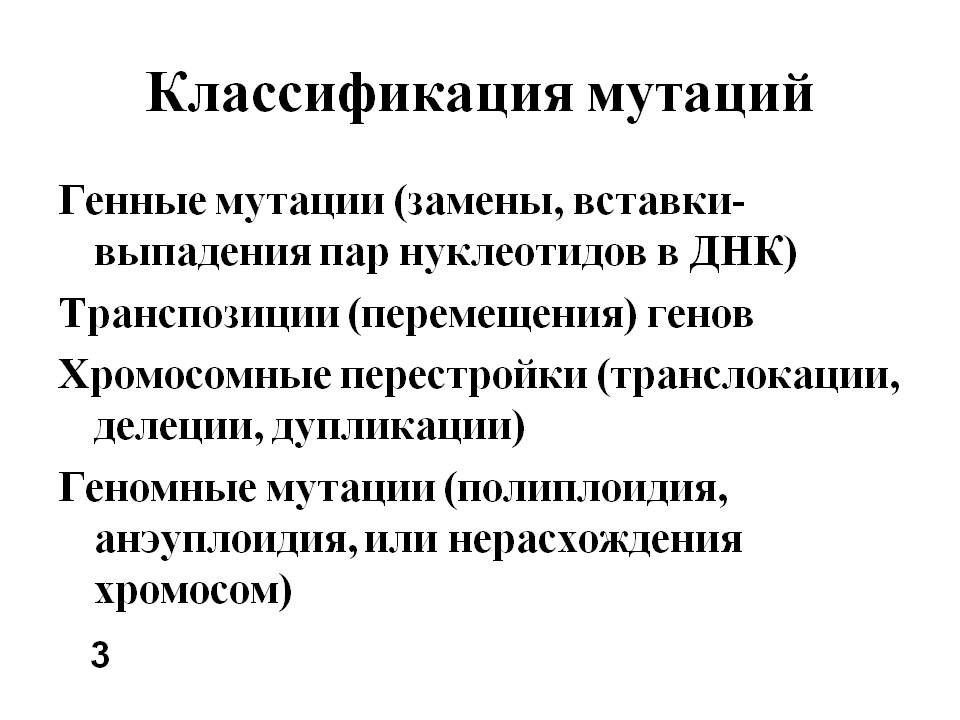 Классификация мутаций

Генные мутации (замены, вставки-выпадения пар нуклеотидов в ДНК)

Транспозиции (перемещения) генов

Хромосомные перестройки (транслокации, делеции, дупликации)

Геномные мутации (полиплоидия, анэуплоидия, или нерасхождения хромосом)

3